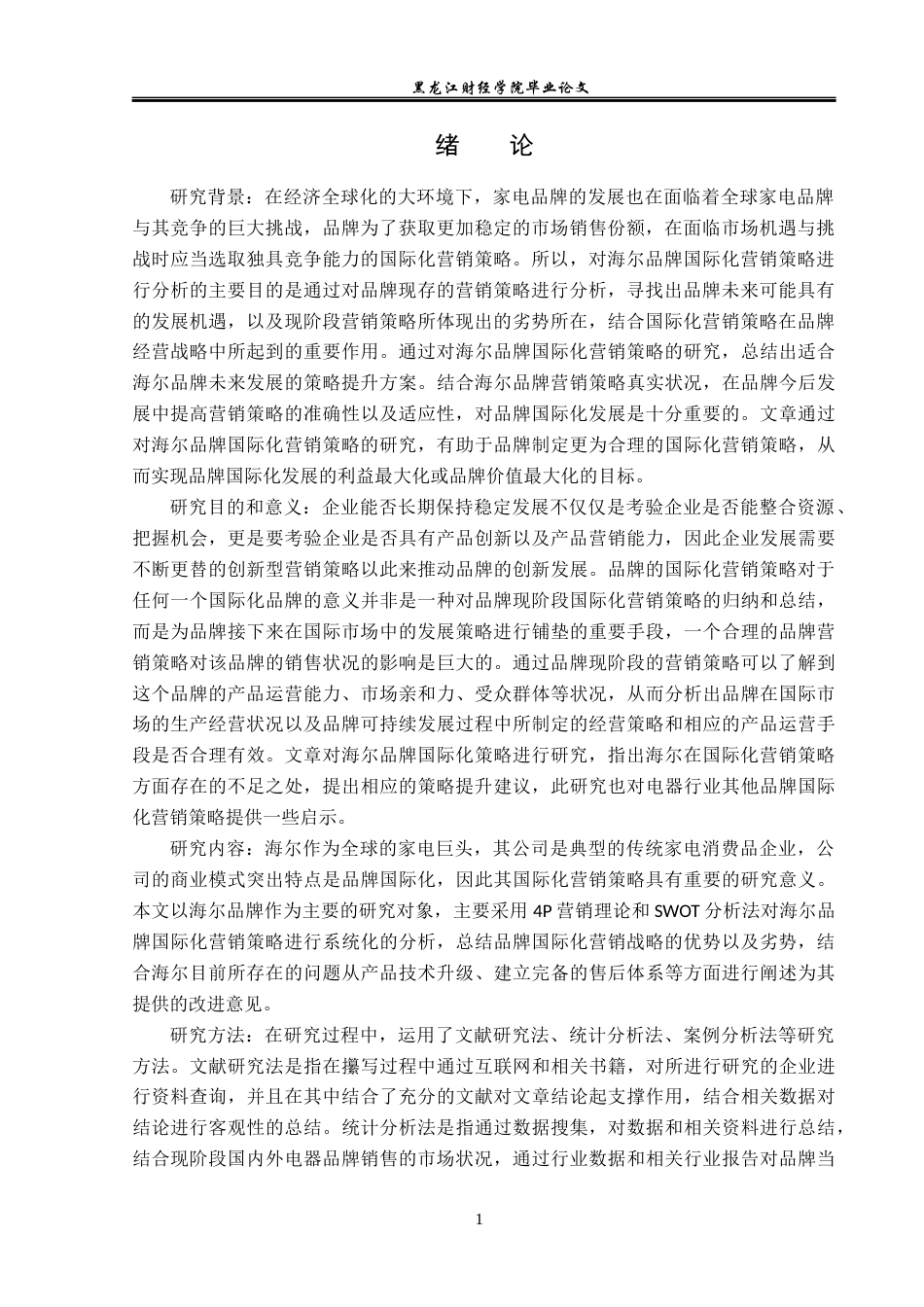 黑龙江财经学院毕业论文

绪 论

研究背景：在经济全球化的大环境下，家电品牌的发展也在面临着全球家电品牌与其竞争的巨大挑战，品牌为了获取更加稳定的市场销售份额，在面临市场机遇与挑战时应当选取独具竞争能力的国际化营销策略。所以，对海尔品牌国际化营销策略进行分析的主要目的是通过对品牌现存的营销策略进行分析，寻找出品牌未来可能具有的发展机遇，以及现阶段营销策略所体现出的劣势所在，结合国际化营销策略在品牌经营战略中所起到的重要作用。通过对海尔品牌国际化营销策略的研究，总结出适合海尔品牌未来发展的策略提升方案。结合海尔品牌营销策略真实状况，在品牌今后发展中提高营销策略的准确性以及适应性，对品牌国际化发展是十分重要的。文章通过对海尔品牌国际化营销策略的研究，有助于品牌制定更为合理的国际化营销策略，从而实现品牌国际化发展的利益最大化或品牌价值最大化的目标。

研究目的和意义：企业能否长期保持稳定发展不仅仅是考验企业是否能整合资源、把握机会，更是要考验企业是否具有产品创新以及产品营销能力，因此企业发展需要不断更替的创新型营销策略以此来推动品牌的创新发展。品牌的国际化营销策略对于任何一个国际化品牌的意义并非是一种对品牌现阶段国际化营销策略的归纳和总结，而是为品牌接下来在国际市场中的发展策略进行铺垫的重要手段，一个合理的品牌营销策略对该品牌的销售状况的影响是巨大的。通过品牌现阶段的营销策略可以了解到这个品牌的产品运营能力、市场亲和力、受众群体等状况，从而分析出品牌在国际市场的生产经营状况以及品牌可持续发展过程中所制定的经营策略和相应的产品运营手段是否合理有效。文章对海尔品牌国际化策略进行研究，指出海尔在国际化营销策略方面存在的不足之处，提出相应的策略提升建议，此研究也对电器行业其他品牌国际化营销策略提供一些启示。

研究内容：海尔作为全球的家电巨头，其公司是典型的传统家电消费品企业，公司的商业模式突出特点是品牌国际化，因此其国际化营销策略具有重要的研究意义。本文以海尔品牌作为主要的研究对象，主要采用 4P 营销理论和 SWOT 分析法对海尔品牌国际化营销策略进行系统化的分析，总结品牌国际化营销战略的优势以及劣势，结合海尔目前所存在的问题从产品技术升级、建立完备的售后体系等方面进行阐述为其提供的改进意见。

研究方法：在研究过程中，运用了文献研究法、统计分析法、案例分析法等研究方法。文献研究法是指在攥写过程中通过互联网和相关书籍，对所进行研究的企业进行资料查询，并且在其中结合了充分的文献对文章结论起支撑作用，结合相关数据对结论进行客观性的总结。统计分析法是指通过数据搜集，对数据和相关资料进行总结，结合现阶段国内外电器品牌销售的市场状况，通过行业数据和相关行业报告对品牌当

1